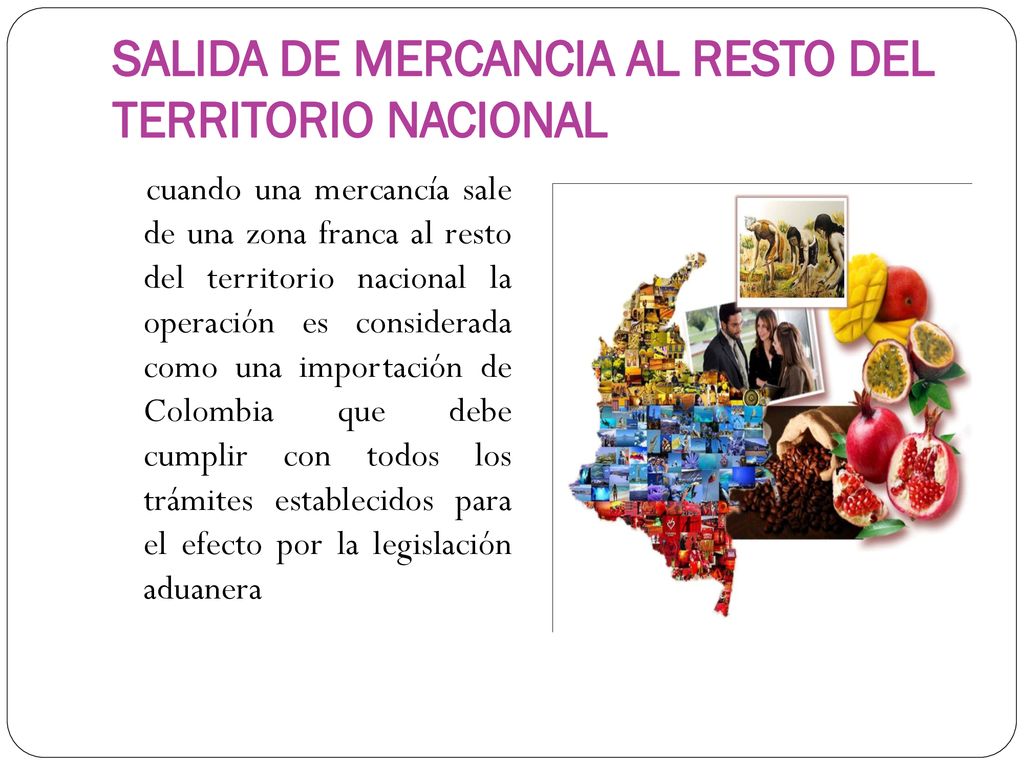 SALIDA DE MERCANCIA AL RESTO DEL TERRITORIO NACIONAL

cuando una mercancía sale de una zona franca al resto del territorio nacional la operación es considerada como una importación de Colombia que debe cumplir con todos los trámites establecidos para el efecto por la legislación aduanera